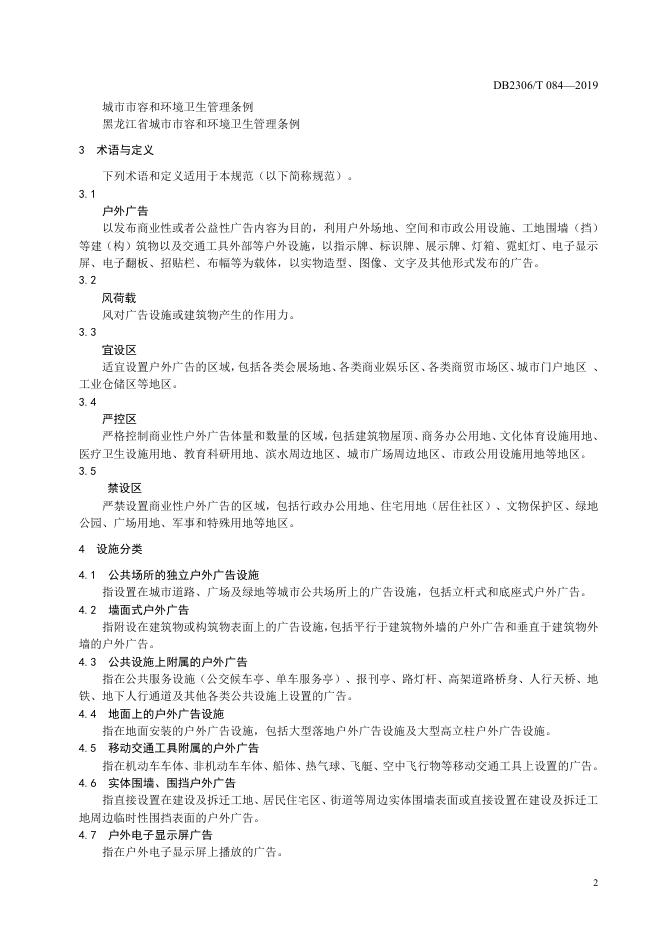 DB2306/T 084—2019

城市市容和环境卫生管理条例
黑龙江省城市市容和环境卫生管理条例

3 术语与定义

下列术语和定义适用于本规范（以下简称规范）。

3.1

户外广告

以发布商业性或者公益性广告内容为目的，利用户外场地、空间和市政公用设施、工地围墙（挡）等建（构）筑物以及交通工具外部等户外设施，以指示牌、标识牌、展示牌、灯箱、霓虹灯、电子显示屏、电子翻板、招贴栏、布幅等为载体，以实物造型、图像、文字及其他形式发布的广告。

3.2

风荷载

风对广告设施或建筑物产生的作用力。

3.3

宜设区

适宜设置户外广告的区域，包括各类会展场地、各类商业娱乐区、各类商贸市场区、城市门户地区 、工业仓储区等地区。

3.4

严控区

严格控制商业性户外广告体量和数量的区域，包括建筑物屋顶、商务办公用地、文化体育设施用地、医疗卫生设施用地、教育科研用地、滨水周边地区、城市广场周边地区、市政公用设施用地等地区。

3.5

禁设区

严禁设置商业性户外广告的区域，包括行政办公用地、住宅用地（居住社区）、文物保护区、绿地公园、广场用地、军事和特殊用地等地区。

4 设施分类

4.1 公共场所的独立户外广告设施

指设置在城市道路、广场及绿地等城市公共场所上的广告设施，包括立杆式和底座式户外广告。

4.2 墙面式户外广告

指附设在建筑物或构筑物表面上的广告设施，包括平行于建筑物外墙的户外广告和垂直于建筑物外墙的户外广告。

4.3 公共设施上附属的户外广告

指在公共服务设施（公交候车亭、单车服务亭）、报刊亭、路灯杆、高架道路桥身、人行天桥、地铁、地下人行通道及其他各类公共设施上设置的广告。

4.4 地面上的户外广告设施

指在地面安装的户外广告设施，包括大型落地户外广告设施及大型高立柱户外广告设施。

4.5 移动交通工具附属的户外广告

指在机动车车体、非机动车车体、船体、热气球、飞艇、空中飞行物等移动交通工具上设置的广告。

4.6 实体围墙、围挡户外广告

指直接设置在建设及拆迁工地、居民住宅区、街道等周边实体围墙表面或直接设置在建设及拆迁工地周边临时性围挡表面的户外广告。

4.7 户外电子显示屏广告

指在户外电子显示屏上播放的广告。

2